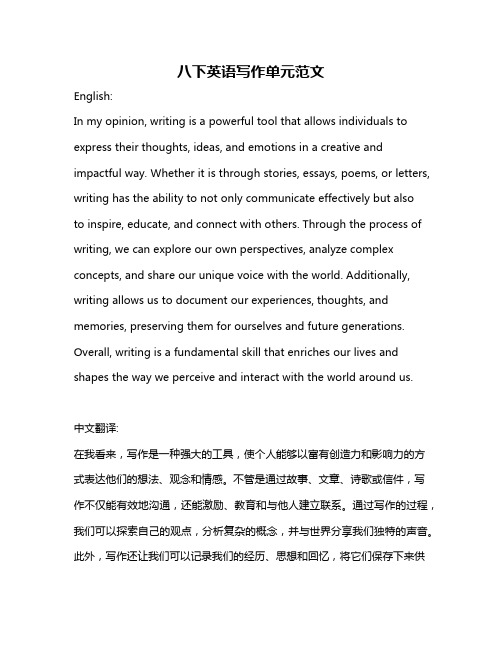 八下英语写作单元范文

English:

In my opinion, writing is a powerful tool that allows individuals to express their thoughts, ideas, and emotions in a creative and impactful way. Whether it is through stories, essays, poems, or letters, writing has the ability to not only communicate effectively but also to inspire, educate, and connect with others. Through the process of writing, we can explore our own perspectives, analyze complex concepts, and share our unique voice with the world. Additionally, writing allows us to document our experiences, thoughts, and memories, preserving them for ourselves and future generations. Overall, writing is a fundamental skill that enriches our lives and shapes the way we perceive and interact with the world around us.

中文翻译:

在我看来，写作是一种强大的工具，使个人能够以富有创造力和影响力的方式表达他们的想法、观念和情感。不管是通过故事、文章、诗歌或信件，写作不仅能有效地沟通，还能激励、教育和与他人建立联系。通过写作的过程，我们可以探索自己的观点，分析复杂的概念，并与世界分享我们独特的声音。此外，写作还让我们可以记录我们的经历、思想和回忆，将它们保存下来供